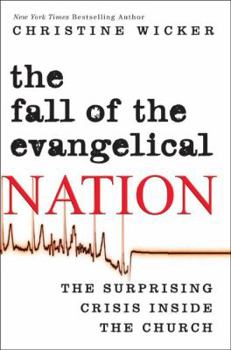 New York Times Bestselling Author
CHRISTINE WICKER

the fall of the evangelical
NATION

THE SURPRISING CRISIS INSIDE THE CHURCH